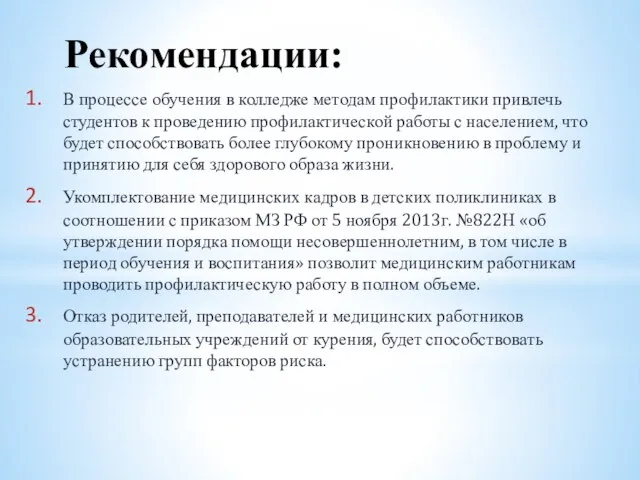 Рекомендации:

1. В процессе обучения в колледже методам профилактики привлечь студентов к проведению профилактической работы с населением, что будет способствовать более глубокому проникновению в проблему и принятию для себя здорового образа жизни.

2. Укомплектование медицинских кадров в детских поликлиниках в соотношении с приказом МЗ РФ от 5 ноября 2013г. №822Н «об утверждении порядка помощи несовершеннолетним, в том числе в период обучения и воспитания» позволит медицинским работникам проводить профилактическую работу в полном объеме.

3. Отказ родителей, преподавателей и медицинских работников образовательных учреждений от курения, будет способствовать устранению групп факторов риска.